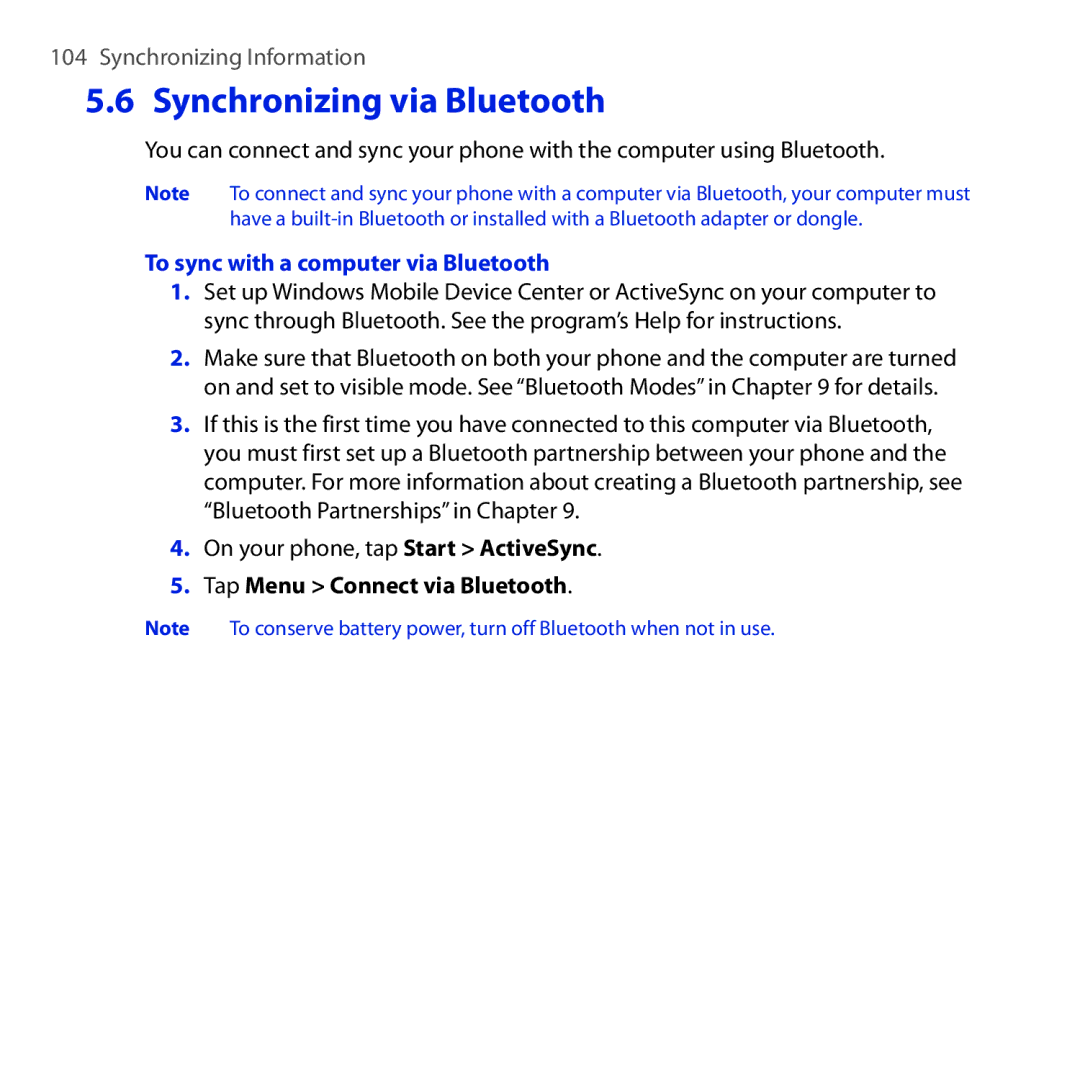 104 Synchronizing Information

5.6 Synchronizing via Bluetooth

You can connect and sync your phone with the computer using Bluetooth.

Note To connect and sync your phone with a computer via Bluetooth, your computer must have a built-in Bluetooth or installed with a Bluetooth adapter or dongle.

To sync with a computer via Bluetooth

1. Set up Windows Mobile Device Center or ActiveSync on your computer to sync through Bluetooth. See the program's Help for instructions.

2. Make sure that Bluetooth on both your phone and the computer are turned on and set to visible mode. See "Bluetooth Modes" in Chapter 9 for details.

3. If this is the first time you have connected to this computer via Bluetooth, you must first set up a Bluetooth partnership between your phone and the computer. For more information about creating a Bluetooth partnership, see "Bluetooth Partnerships" in Chapter 9.

4. On your phone, tap Start > ActiveSync.

5. Tap Menu > Connect via Bluetooth.

Note To conserve battery power, turn off Bluetooth when not in use.